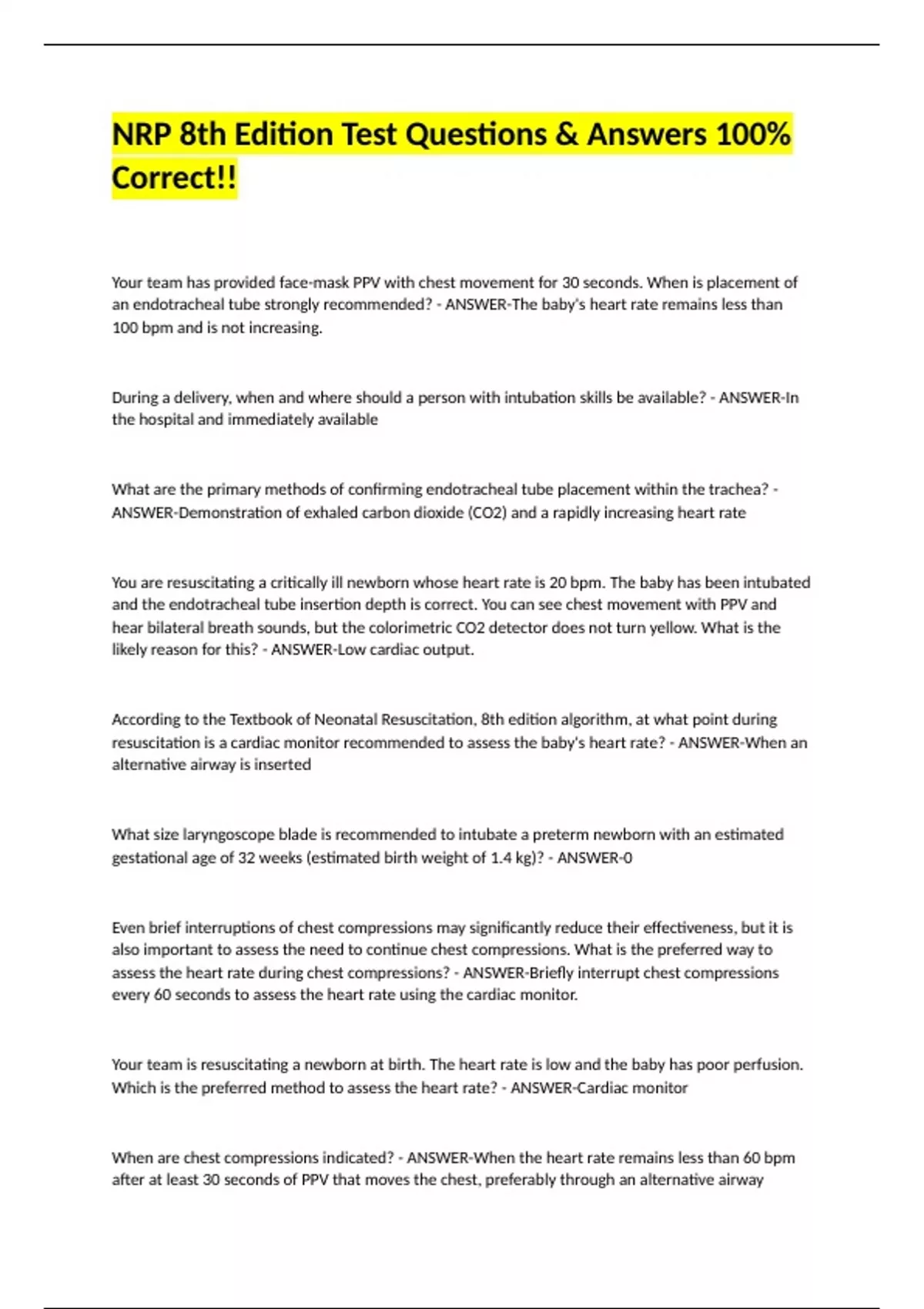 NRP 8th Edition Test Questions & Answers 100% Correct!!

Your team has provided face-mask PPV with chest movement for 30 seconds. When is placement of an endotracheal tube strongly recommended? - ANSWER-The baby's heart rate remains less than 100 bpm and is not increasing.

During a delivery, when and where should a person with intubation skills be available? - ANSWER-In the hospital and immediately available

What are the primary methods of confirming endotracheal tube placement within the trachea? - ANSWER-Demonstration of exhaled carbon dioxide (CO2) and a rapidly increasing heart rate

You are resuscitating a critically ill newborn whose heart rate is 20 bpm. The baby has been intubated and the endotracheal tube insertion depth is correct. You can see chest movement with PPV and hear bilateral breath sounds, but the colorimetric CO2 detector does not turn yellow. What is the likely reason for this? - ANSWER-Low cardiac output.

According to the Textbook of Neonatal Resuscitation, 8th edition algorithm, at what point during resuscitation is a cardiac monitor recommended to assess the baby's heart rate? - ANSWER-When an alternative airway is inserted

What size laryngoscope blade is recommended to intubate a preterm newborn with an estimated gestational age of 32 weeks (estimated birth weight of 1.4 kg)? - ANSWER-0

Even brief interruptions of chest compressions may significantly reduce their effectiveness, but it is also important to assess the need to continue chest compressions. What is the preferred way to assess the heart rate during chest compressions? - ANSWER-Briefly interrupt chest compressions every 60 seconds to assess the heart rate using the cardiac monitor.

Your team is resuscitating a newborn at birth. The heart rate is low and the baby has poor perfusion. Which is the preferred method to assess the heart rate? - ANSWER-Cardiac monitor

When are chest compressions indicated? - ANSWER-When the heart rate remains less than 60 bpm after at least 30 seconds of PPV that moves the chest, preferably through an alternative airway